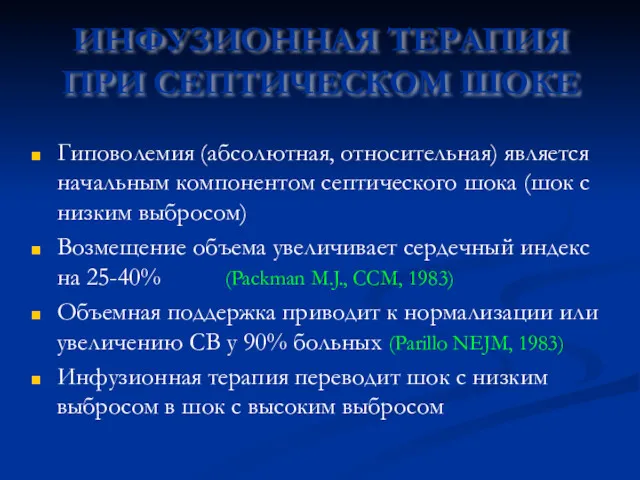 ИНФУЗИОННАЯ ТЕРАПИЯ ПРИ СЕПТИЧЕСКОМ ШОКЕ

Гиповолемия (абсолютная, относительная) является начальным компонентом септического шока (шок с низким выбросом)

Возмещение объема увеличивает сердечный индекс на 25-40% (Packman M.J., CCM, 1983)

Объемная поддержка приводит к нормализации или увеличению СВ у 90% больных (Parillo NEJM, 1983)

Инфузионная терапия переводит шок с низким выбросом в шок с высоким выбросом